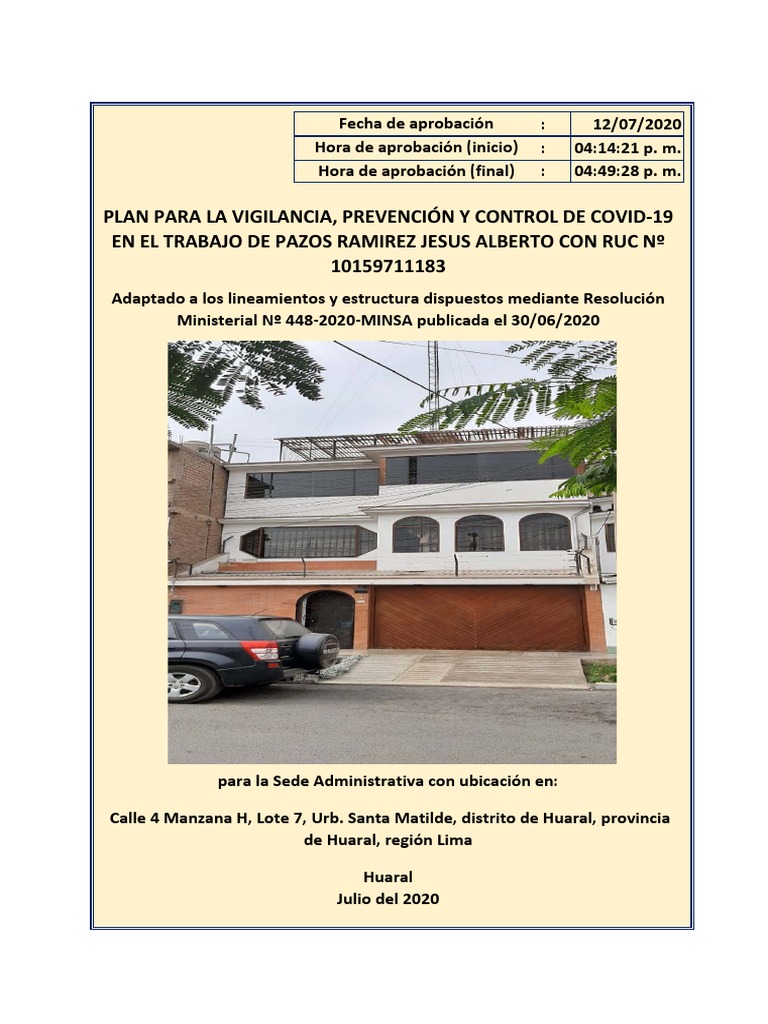 | Fecha de aprobación | : | 12/07/2020 |
|---|---|---|
| Hora de aprobación (inicio) | : | 04:14:21 p. m. |
| Hora de aprobación (final) | : | 04:49:28 p. m. |

PLAN PARA LA VIGILANCIA, PREVENCIÓN Y CONTROL DE COVID-19 EN EL TRABAJO DE PAZOS RAMIREZ JESUS ALBERTO CON RUC Nº 10159711183

Adaptado a los lineamientos y estructura dispuestos mediante Resolución Ministerial Nº 448-2020-MINSA publicada el 30/06/2020

para la Sede Administrativa con ubicación en:

Calle 4 Manzana H, Lote 7, Urb. Santa Matilde, distrito de Huaral, provincia de Huaral, región Lima

Huaral
Julio del 2020